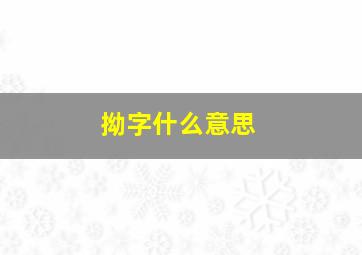 拗字什么意思